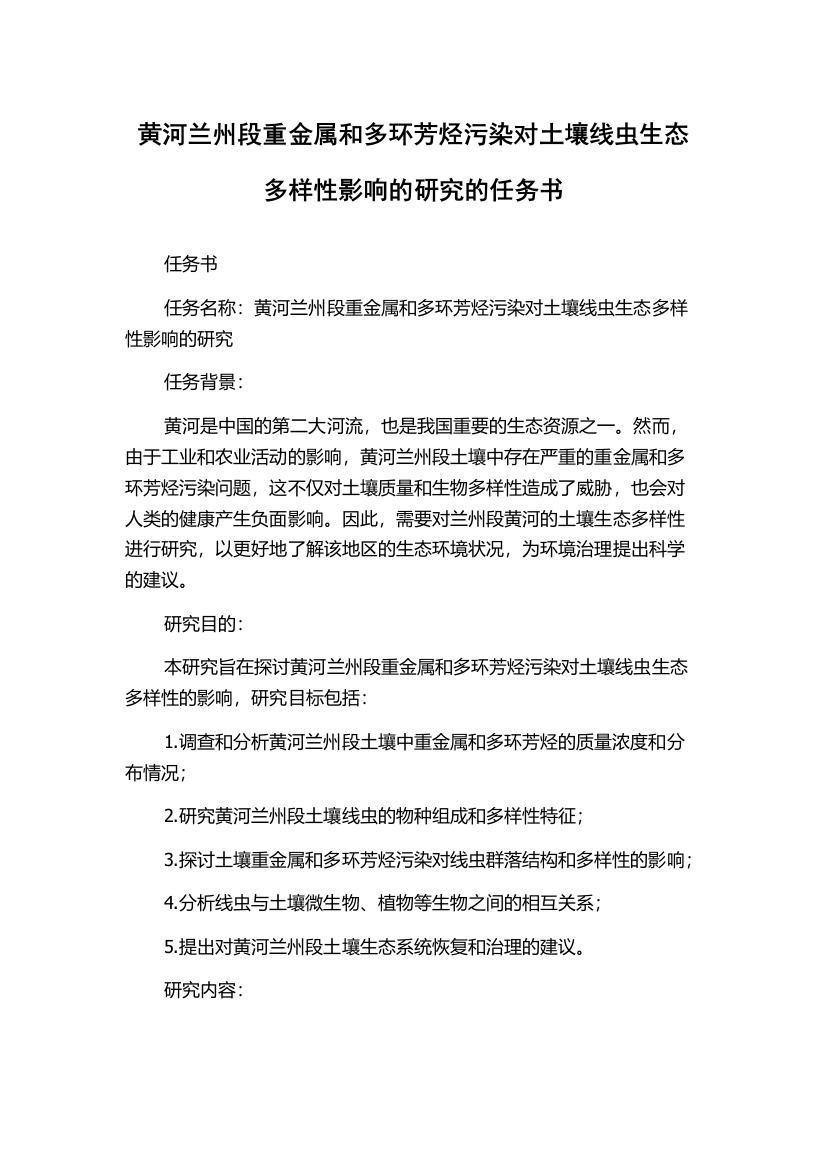 黄河兰州段重金属和多环芳烃污染对土壤线虫生态多样性影响的研究的任务书

任务书

任务名称：黄河兰州段重金属和多环芳烃污染对土壤线虫生态多样性影响的研究

任务背景：

黄河是中国的第二大河流，也是我国重要的生态资源之一。然而，由于工业和农业活动的影响，黄河兰州段土壤中存在严重的重金属和多环芳烃污染问题，这不仅对土壤质量和生物多样性造成了威胁，也会对人类的健康产生负面影响。因此，需要对兰州段黄河的土壤生态多样性进行研究，以更好地了解该地区的生态环境状况，为环境治理提出科学的建议。

研究目的：

本研究旨在探讨黄河兰州段重金属和多环芳烃污染对土壤线虫生态多样性的影响，研究目标包括：

1.调查和分析黄河兰州段土壤中重金属和多环芳烃的质量浓度和分布情况；

2.研究黄河兰州段土壤线虫的物种组成和多样性特征；

3.探讨土壤重金属和多环芳烃污染对线虫群落结构和多样性的影响；

4.分析线虫与土壤微生物、植物等生物之间的相互关系；

5.提出对黄河兰州段土壤生态系统恢复和治理的建议。

研究内容：